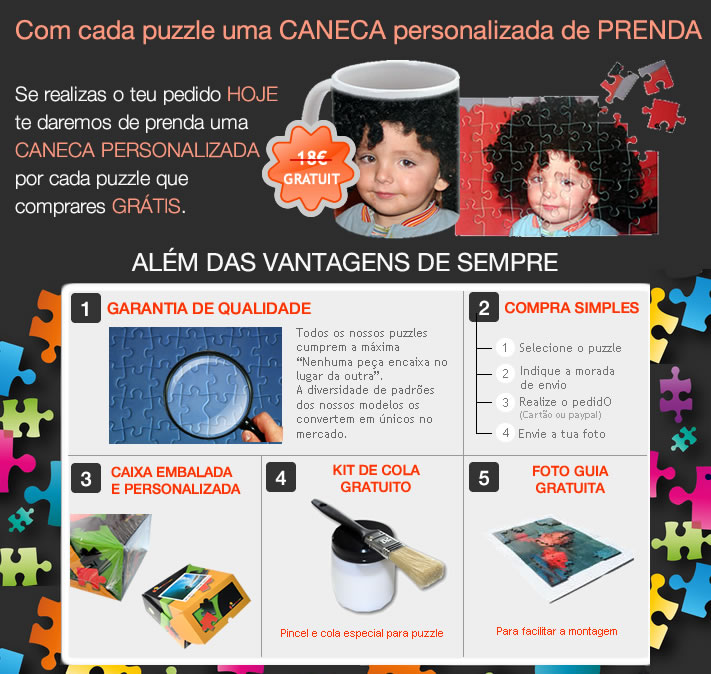 Com cada puzzle uma CANECA personalizada de PRENDA

Se realizas o teu pedido HOJE te daremos de prenda uma CANECA PERSONALIZADA por cada puzzle que comprares GRÁTIS.

18€
GRATUIT

ALÉM DAS VANTAGENS DE SEMPRE

1 GARANTIA DE QUALIDADE

Todos os nossos puzzles cumprem a máxima "Nenhuma peça encaixa no lugar da outra".
A diversidade de padrões dos nossos modelos os convertem em únicos no mercado.

2 COMPRA SIMPLES

1 Selecione o puzzle
2 Indique a morada de envio
3 Realize o pedidO
(Cartão ou paypal)
4 Envie a tua foto

3 CAIXA EMBALADA E PERSONALIZADA

4 KIT DE COLA GRATUITO

Pincel e cola especial para puzzle

5 FOTO GUIA GRATUITA

Para facilitar a montagem